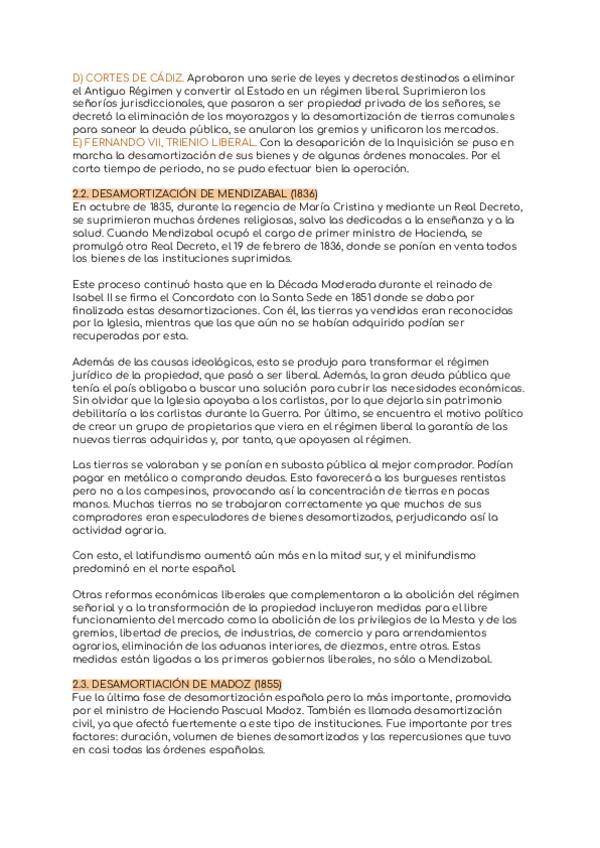 D) CORTES DE CÁDIZ. Aprobaron una serie de leyes y decretos destinados a eliminar el Antiguo Régimen y convertir al Estado en un régimen liberal. Suprimieron los señoríos jurisdiccionales, que pasaron a ser propiedad privada de los señores, se decretó la eliminación de los mayorazgos y la desamortización de tierras comunales para sanear la deuda pública, se anularon los gremios y unificaron los mercados.
E) FERNANDO VII, TRIENIO LIBERAL. Con la desaparición de la Inquisición se puso en marcha la desamortización de sus bienes y de algunas órdenes monacales. Por el corto tiempo de periodo, no se pudo efectuar bien la operación.

2.2. DESAMORTIZACIÓN DE MENDIZABAL (1836)
En octubre de 1835, durante la regencia de María Cristina y mediante un Real Decreto, se suprimieron muchas órdenes religiosas, salvo las dedicadas a la enseñanza y a la salud. Cuando Mendizabal ocupó el cargo de primer ministro de Hacienda, se promulgó otro Real Decreto, el 19 de febrero de 1836, donde se ponían en venta todos los bienes de las instituciones suprimidas.

Este proceso continuó hasta que en la Década Moderada durante el reinado de Isabel II se firma el Concordato con la Santa Sede en 1851 donde se daba por finalizada estas desamortizaciones. Con él, las tierras ya vendidas eran reconocidas por la Iglesia, mientras que las que aún no se habían adquirido podían ser recuperadas por esta.

Además de las causas ideológicas, esto se produjo para transformar el régimen jurídico de la propiedad, que pasó a ser liberal. Además, la gran deuda pública que tenía el país obligaba a buscar una solución para cubrir las necesidades económicas. Sin olvidar que la Iglesia apoyaba a los carlistas, por lo que dejarla sin patrimonio debilitaría a los carlistas durante la Guerra. Por último, se encuentra el motivo político de crear un grupo de propietarios que viera en el régimen liberal la garantía de las nuevas tierras adquiridas y, por tanto, que apoyasen al régimen.

Las tierras se valoraban y se ponían en subasta pública al mejor comprador. Podían pagar en metálico o comprando deudas. Esto favorecerá a los burgueses rentistas pero no a los campesinos, provocando así la concentración de tierras en pocas manos. Muchas tierras no se trabajaron correctamente ya que muchos de sus compradores eran especuladores de bienes desamortizados, perjudicando así la actividad agraria.

Con esto, el latifundismo aumentó aún más en la mitad sur, y el minifundismo predominó en el norte español.

Otras reformas económicas liberales que complementaron a la abolición del régimen señorial y a la transformación de la propiedad incluyeron medidas para el libre funcionamiento del mercado como la abolición de los privilegios de la Mesta y de los gremios, libertad de precios, de industrias, de comercio y para arrendamientos agrarios, eliminación de las aduanas interiores, de diezmos, entre otras. Estas medidas están ligadas a los primeros gobiernos liberales, no sólo a Mendizabal.

2.3. DESAMORTIACIÓN DE MADOZ (1855)
Fue la última fase de desamortización española pero la más importante, promovida por el ministro de Hacienda Pascual Madoz. También es llamada desamortización civil, ya que afectó fuertemente a este tipo de instituciones. Fue importante por tres factores: duración, volumen de bienes desamortizados y las repercusiones que tuvo en casi todas las órdenes españolas.